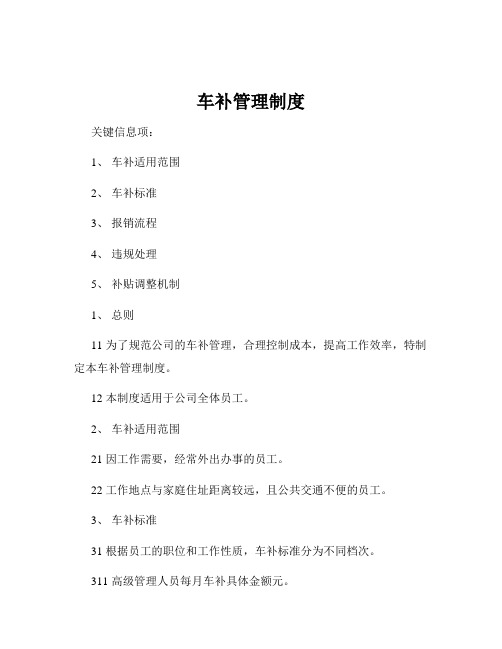 车补管理制度

关键信息项：

1、 车补适用范围

2、 车补标准

3、 报销流程

4、 违规处理

5、 补贴调整机制

1、 总则

11 为了规范公司的车补管理，合理控制成本，提高工作效率，特制定本车补管理制度。

12 本制度适用于公司全体员工。

2、 车补适用范围

21 因工作需要，经常外出办事的员工。

22 工作地点与家庭住址距离较远，且公共交通不便的员工。

3、 车补标准

31 根据员工的职位和工作性质，车补标准分为不同档次。

311 高级管理人员每月车补具体金额元。